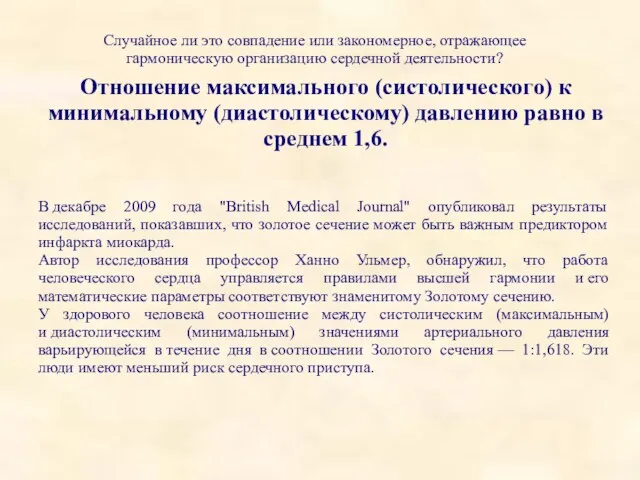 Случайное ли это совпадение или закономерное, отражающее гармоническую организацию сердечной деятельности?

Отношение максимального (систолического) к минимальному (диастолическому) давлению равно в среднем 1,6.

В декабре 2009 года "British Medical Journal" опубликовал результаты исследований, показавших, что золотое сечение может быть важным предиктором инфаркта миокарда.
Автор исследования профессор Ханно Ульмер, обнаружил, что работа человеческого сердца управляется правилами высшей гармонии и его математические параметры соответствуют знаменитому Золотому сечению.
У здорового человека соотношение между систолическим (максимальным) и диастолическим (минимальным) значениями артериального давления варьирующейся в течение дня в соотношении Золотого сечения — 1:1,618. Эти люди имеют меньший риск сердечного приступа.